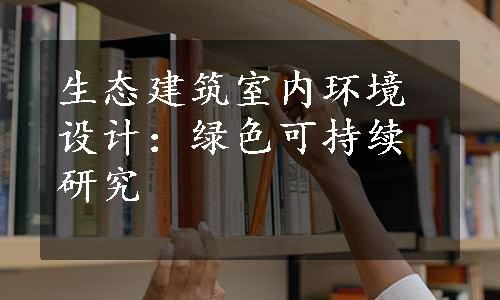 生态建筑室内环境设计：绿色可持续研究